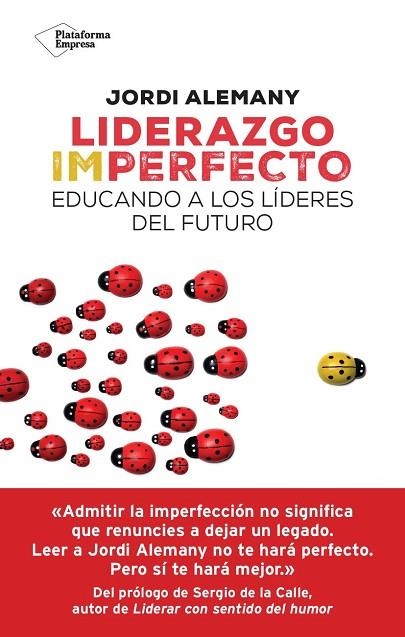 Plataforma
Empresa

JORDI ALEMANY

LIDERAZGO
IMPERFECTO

EDUCANDO A LOS LÍDERES
DEL FUTURO

«Admitir la imperfección no significa que renuncies a dejar un legado. Leer a Jordi Alemany no te hará perfecto. Pero sí te hará mejor.»

Del prólogo de Sergio de la Calle, autor de Liderar con sentido del humor